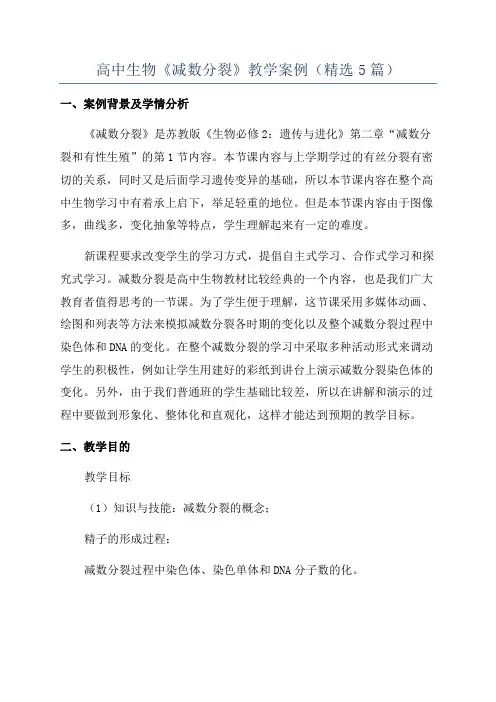 高中生物《减数分裂》教学案例（精选5篇）

一、案例背景及学情分析

《减数分裂》是苏教版《生物必修2：遗传与进化》第二章“减数分裂和有性生殖”的第1节内容。本节课内容与上学期学过的有丝分裂有密切的关系，同时又是后面学习遗传变异的基础，所以本节课内容在整个高中生物学习中有着承上启下，举足轻重的地位。但是本节课内容由于图像多，曲线多，变化抽象等特点，学生理解起来有一定的难度。

新课程要求改变学生的学习方式，提倡自主式学习、合作式学习和探究式学习。减数分裂是高中生物教材比较经典的一个内容，也是我们广大教育者值得思考的一节课。为了学生便于理解，这节课采用多媒体动画、绘图和列表等方法来模拟减数分裂各时期的变化以及整个减数分裂过程中染色体和DNA的变化。在整个减数分裂的学习中采取多种活动形式来调动学生的积极性，例如让学生用建好的彩纸到讲台上演示减数分裂染色体的变化。另外，由于我们普通班的学生基础比较差，所以在讲解和演示的过程中要做到形象化、整体化和直观化，这样才能达到预期的教学目标。

二、教学目的

教学目标

（1）知识与技能：减数分裂的概念；

精子的形成过程；

减数分裂过程中染色体、染色单体和DNA分子数的化。